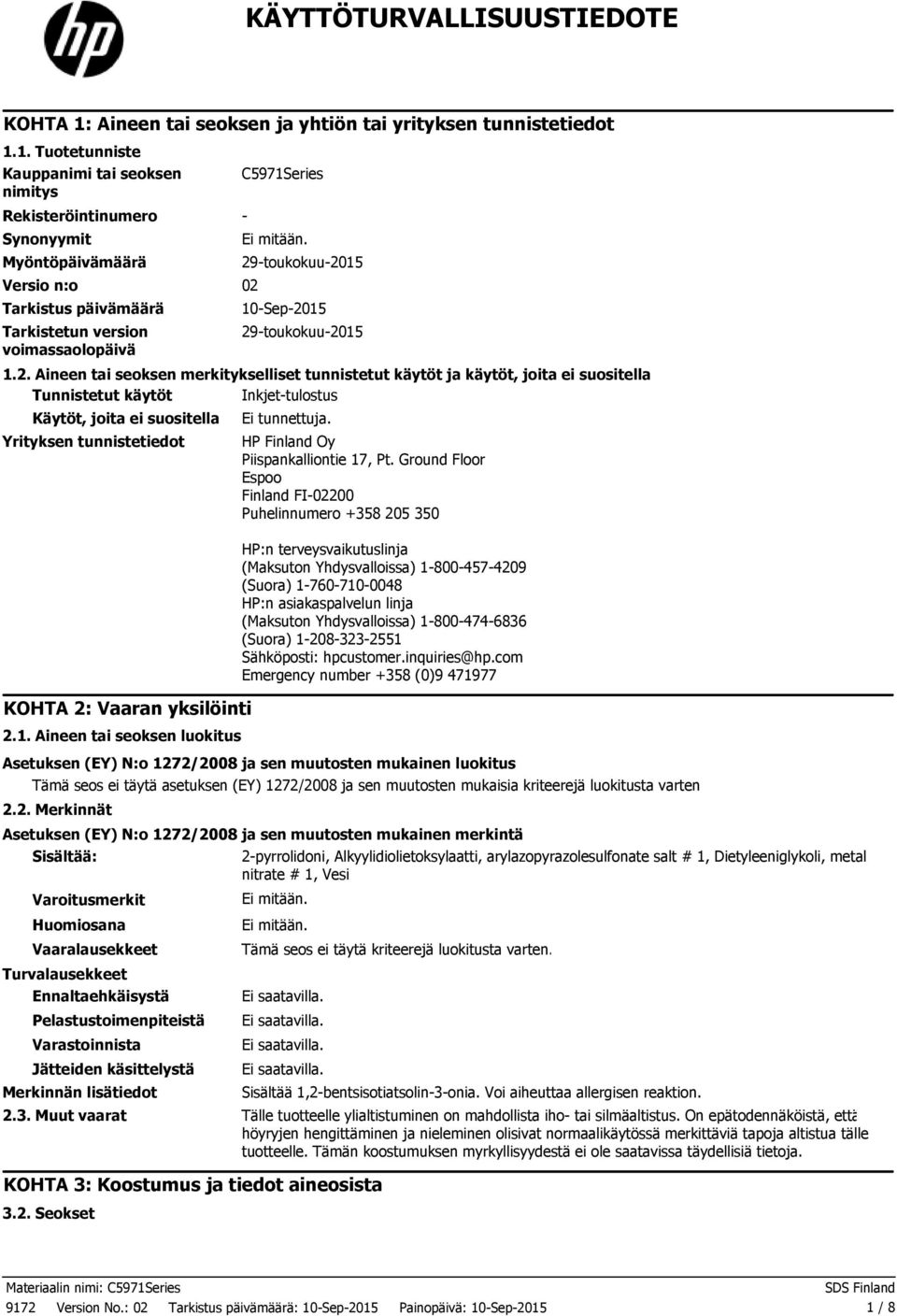 KÄYTTÖTURVALLISUUSTIEDOTE

KOHTA 1: Aineen tai seoksen ja yhtiön tai yrityksen tunnistetiedot

1.1. Tuotetunniste

Kauppanimi tai seoksen nimitys C5971Series

Rekisteröintinumero -

Synonyymit Ei mitään.

Myöntöpäivämäärä 29-toukokuu-2015

Versio n:o 02

Tarkistus päivämäärä 10-Sep-2015

Tarkistetun version voimassaolopäivä 29-toukokuu-2015

1.2. Aineen tai seoksen merkitykselliset tunnistetut käytöt ja käytöt, joita ei suositella

Tunnistetut käytöt Inkjet-tulostus

Käytöt, joita ei suositella Ei tunnettuja.

Yrityksen tunnistetiedot HP Finland Oy
Piispankalliontie 17, Pt. Ground Floor
Espoo
Finland FI-02200
Puhelinnumero +358 205 350

HP:n terveysvaikutuslinja
(Maksuton Yhdysvalloissa) 1-800-457-4209
(Suora) 1-760-710-0048
HP:n asiakaspalvelun linja
(Maksuton Yhdysvalloissa) 1-800-474-6836
(Suora) 1-208-323-2551
Sähköposti: hpcustomer.inquiries@hp.com
Emergency number +358 (0)9 471977

KOHTA 2: Vaaran yksilöinti

2.1. Aineen tai seoksen luokitus

Asetuksen (EY) N:o 1272/2008 ja sen muutosten mukainen luokitus

Tämä seos ei täytä asetuksen (EY) 1272/2008 ja sen muutosten mukaisia kriteerejä luokitusta varten

2.2. Merkinnät

Asetuksen (EY) N:o 1272/2008 ja sen muutosten mukainen merkintä

Sisältää: 2-pyrrolidoni, Alkyylidiolietoksylaatti, arylazopyrazolesulfonate salt # 1, Dietyleeniglykoli, metal nitrate # 1, Vesi

Varoitusmerkit Ei mitään.

Huomiosana Ei mitään.

Vaaralausekkeet Tämä seos ei täytä kriteerejä luokitusta varten.

Turvalausekkeet

Ennaltaehkäisystä Ei saatavilla.

Pelastustoimenpiteistä Ei saatavilla.

Varastoinnista Ei saatavilla.

Jätteiden käsittelystä Ei saatavilla.

Merkinnän lisätiedot Sisältää 1,2-bentsisotiatsolin-3-onia. Voi aiheuttaa allergisen reaktion.

2.3. Muut vaarat Tälle tuotteelle ylialtistuminen on mahdollista iho- tai silmäaltistus. On epätodennäköistä, että höyryjen hengittäminen ja nieleminen olisivat normaalikäytössä merkittäviä tapoja altistua tälle tuotteelle. Tämän koostumuksen myrkyllisyydestä ei ole saatavissa täydellisiä tietoja.

KOHTA 3: Koostumus ja tiedot aineosista

3.2. Seokset

Materiaalin nimi: C5971Series SDS Finland

9172 Version No.: 02 Tarkistus päivämäärä: 10-Sep-2015 Painopäivä: 10-Sep-2015 1 / 8